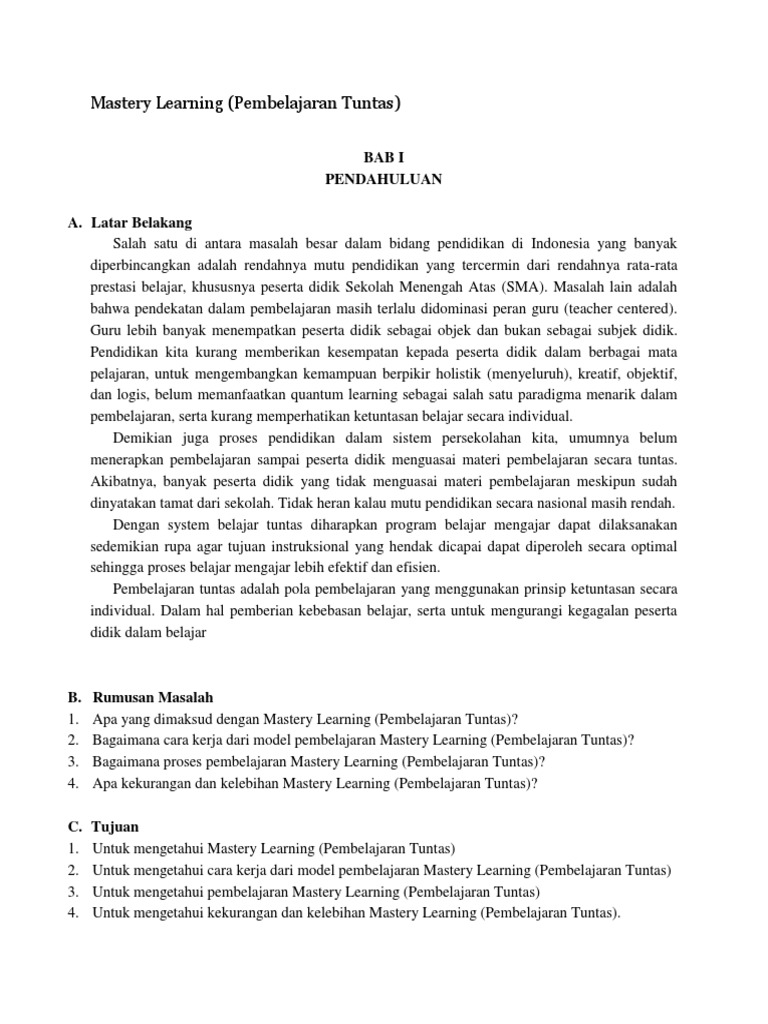 Mastery Learning (Pembelajaran Tuntas)

BAB I
PENDAHULUAN

A. Latar Belakang

Salah satu di antara masalah besar dalam bidang pendidikan di Indonesia yang banyak diperbincangkan adalah rendahnya mutu pendidikan yang tercermin dari rendahnya rata-rata prestasi belajar, khususnya peserta didik Sekolah Menengah Atas (SMA). Masalah lain adalah bahwa pendekatan dalam pembelajaran masih terlalu didominasi peran guru (teacher centered). Guru lebih banyak menempatkan peserta didik sebagai objek dan bukan sebagai subjek didik. Pendidikan kita kurang memberikan kesempatan kepada peserta didik dalam berbagai mata pelajaran, untuk mengembangkan kemampuan berpikir holistik (menyeluruh), kreatif, objektif, dan logis, belum memanfaatkan quantum learning sebagai salah satu paradigma menarik dalam pembelajaran, serta kurang memperhatikan ketuntasan belajar secara individual.

Demikian juga proses pendidikan dalam sistem persekolahan kita, umumnya belum menerapkan pembelajaran sampai peserta didik menguasai materi pembelajaran secara tuntas. Akibatnya, banyak peserta didik yang tidak menguasai materi pembelajaran meskipun sudah dinyatakan tamat dari sekolah. Tidak heran kalau mutu pendidikan secara nasional masih rendah.

Dengan system belajar tuntas diharapkan program belajar mengajar dapat dilaksanakan sedemikian rupa agar tujuan instruksional yang hendak dicapai dapat diperoleh secara optimal sehingga proses belajar mengajar lebih efektif dan efisien.

Pembelajaran tuntas adalah pola pembelajaran yang menggunakan prinsip ketuntasan secara individual. Dalam hal pemberian kebebasan belajar, serta untuk mengurangi kegagalan peserta didik dalam belajar

B. Rumusan Masalah
1. Apa yang dimaksud dengan Mastery Learning (Pembelajaran Tuntas)?
2. Bagaimana cara kerja dari model pembelajaran Mastery Learning (Pembelajaran Tuntas)?
3. Bagaimana proses pembelajaran Mastery Learning (Pembelajaran Tuntas)?
4. Apa kekurangan dan kelebihan Mastery Learning (Pembelajaran Tuntas)?

C. Tujuan
1. Untuk mengetahui Mastery Learning (Pembelajaran Tuntas)
2. Untuk mengetahui cara kerja dari model pembelajaran Mastery Learning (Pembelajaran Tuntas)
3. Untuk mengetahui pembelajaran Mastery Learning (Pembelajaran Tuntas)
4. Untuk mengetahui kekurangan dan kelebihan Mastery Learning (Pembelajaran Tuntas).